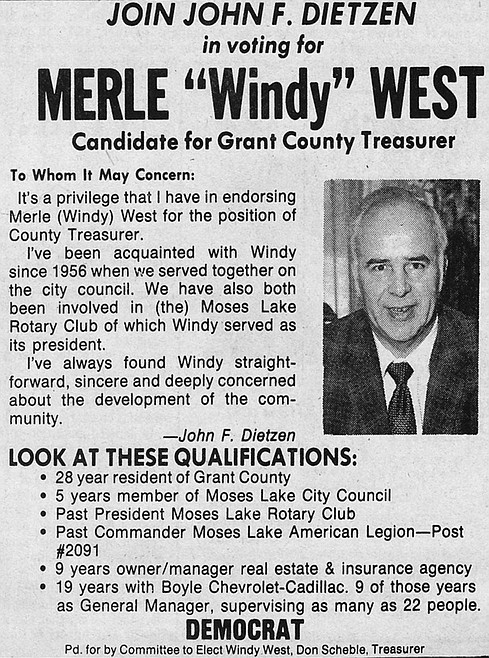 JOIN JOHN F. DIETZEN
in voting for
MERLE "Windy" WEST
Candidate for Grant County Treasurer

To Whom It May Concern:

It's a privilege that I have in endorsing Merle (Windy) West for the position of County Treasurer.

I've been acquainted with Windy since 1956 when we served together on the city council. We have also both been involved in (the) Moses Lake Rotary Club of which Windy served as its president.

I've always found Windy straightforward, sincere and deeply concerned about the development of the community.

—John F. Dietzen

LOOK AT THESE QUALIFICATIONS:
• 28 year resident of Grant County
• 5 years member of Moses Lake City Council
• Past President Moses Lake Rotary Club
• Past Commander Moses Lake American Legion—Post #2091
• 9 years owner/manager real estate & insurance agency
• 19 years with Boyle Chevrolet-Cadillac. 9 of those years as General Manager, supervising as many as 22 people.

DEMOCRAT
Pd. for by Committee to Elect Windy West, Don Scheble, Treasurer